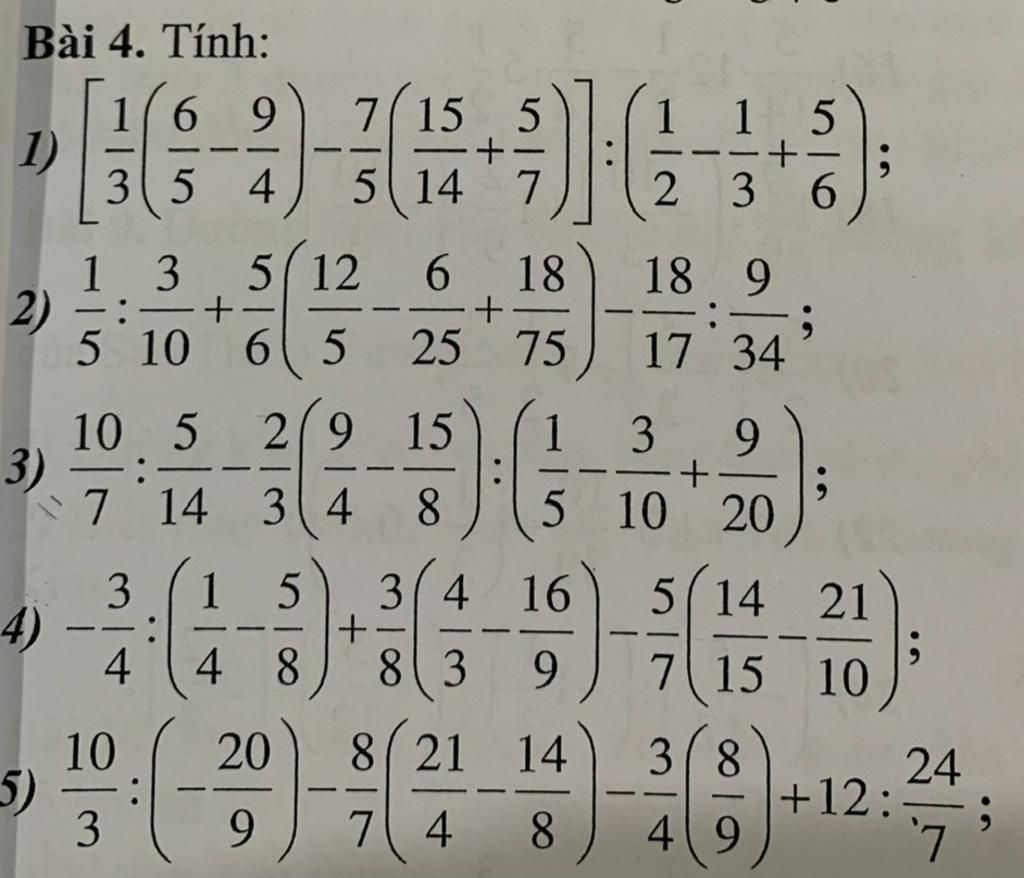 Bài 4. Tính:

1) $\left[\frac{1}{3}\left(\frac{6}{5}-\frac{9}{4}\right)-\frac{7}{5}\left(\frac{15}{14}+\frac{5}{7}\right)\right]:\left(\frac{1}{2}-\frac{1}{3}+\frac{5}{6}\right)$;

2) $\frac{1}{5}:\frac{3}{10}+\frac{5}{6}\left(\frac{12}{5}-\frac{6}{25}+\frac{18}{75}\right)-\frac{18}{17}:\frac{9}{34}$;

3) $\frac{10}{7}:\frac{5}{14}-\frac{2}{3}\left(\frac{9}{4}-\frac{15}{8}\right):\left(\frac{1}{5}-\frac{3}{10}+\frac{9}{20}\right)$;

4) $-\frac{3}{4}:\left(\frac{1}{4}-\frac{5}{8}\right)+\frac{3}{8}\left(\frac{4}{3}-\frac{16}{9}\right)-\frac{5}{7}\left(\frac{14}{15}-\frac{21}{10}\right)$;

5) $\frac{10}{3}:\left(-\frac{20}{9}\right)-\frac{8}{7}\left(\frac{21}{4}-\frac{14}{8}\right)-\frac{3}{4}\left(\frac{8}{9}\right)+12:\frac{24}{7}$;